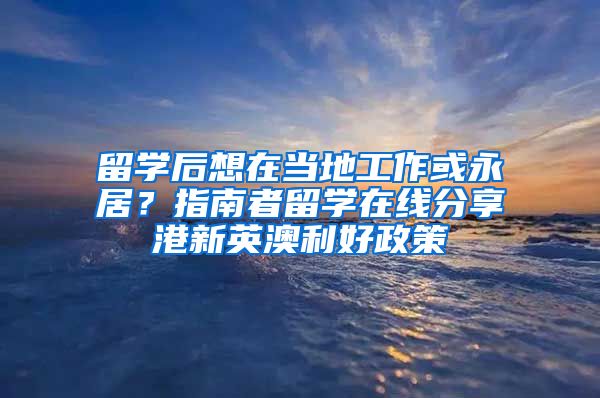 留学后想在当地工作或永居？指南者留学在线分享港新英澳利好政策